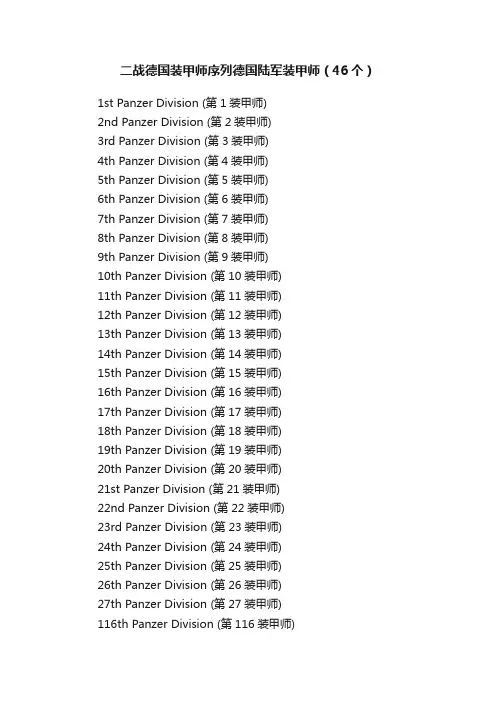 二战德国装甲师序列德国陆军装甲师（46个）

1st Panzer Division (第1装甲师)
2nd Panzer Division (第2装甲师)
3rd Panzer Division (第3装甲师)
4th Panzer Division (第4装甲师)
5th Panzer Division (第5装甲师)
6th Panzer Division (第6装甲师)
7th Panzer Division (第7装甲师)
8th Panzer Division (第8装甲师)
9th Panzer Division (第9装甲师)
10th Panzer Division (第10装甲师)
11th Panzer Division (第11装甲师)
12th Panzer Division (第12装甲师)
13th Panzer Division (第13装甲师)
14th Panzer Division (第14装甲师)
15th Panzer Division (第15装甲师)
16th Panzer Division (第16装甲师)
17th Panzer Division (第17装甲师)
18th Panzer Division (第18装甲师)
19th Panzer Division (第19装甲师)
20th Panzer Division (第20装甲师)
21st Panzer Division (第21装甲师)
22nd Panzer Division (第22装甲师)
23rd Panzer Division (第23装甲师)
24th Panzer Division (第24装甲师)
25th Panzer Division (第25装甲师)
26th Panzer Division (第26装甲师)
27th Panzer Division (第27装甲师)
116th Panzer Division (第116装甲师)